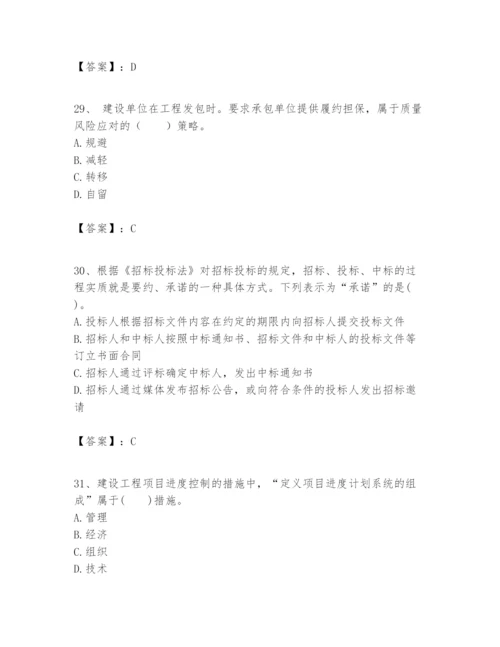 【答案】：D

29、 建设单位在工程发包时。要求承包单位提供履约担保，属于质量风险应对的（　　）策略。
A. 规避
B. 减轻
C. 转移
D. 自留

【答案】：C

30、根据《招标投标法》对招标投标的规定，招标、投标、中标的过程实质就是要约、承诺的一种具体方式。下列表示为“承诺”的是(　　)。
A. 投标人根据招标文件内容在约定的期限内向招标人提交投标文件
B. 招标人和中标人按照中标通知书、招标文件和中标人的投标文件等订立书面合同
C. 招标人通过评标确定中标人，发出中标通知书
D. 招标人通过媒体发布招标公告，或向符合条件的投标人发出招标邀请

【答案】：C

31、建设工程项目进度控制的措施中，“定义项目进度计划系统的组成”属于(　　)措施。
A. 管理
B. 经济
C. 组织
D. 技术